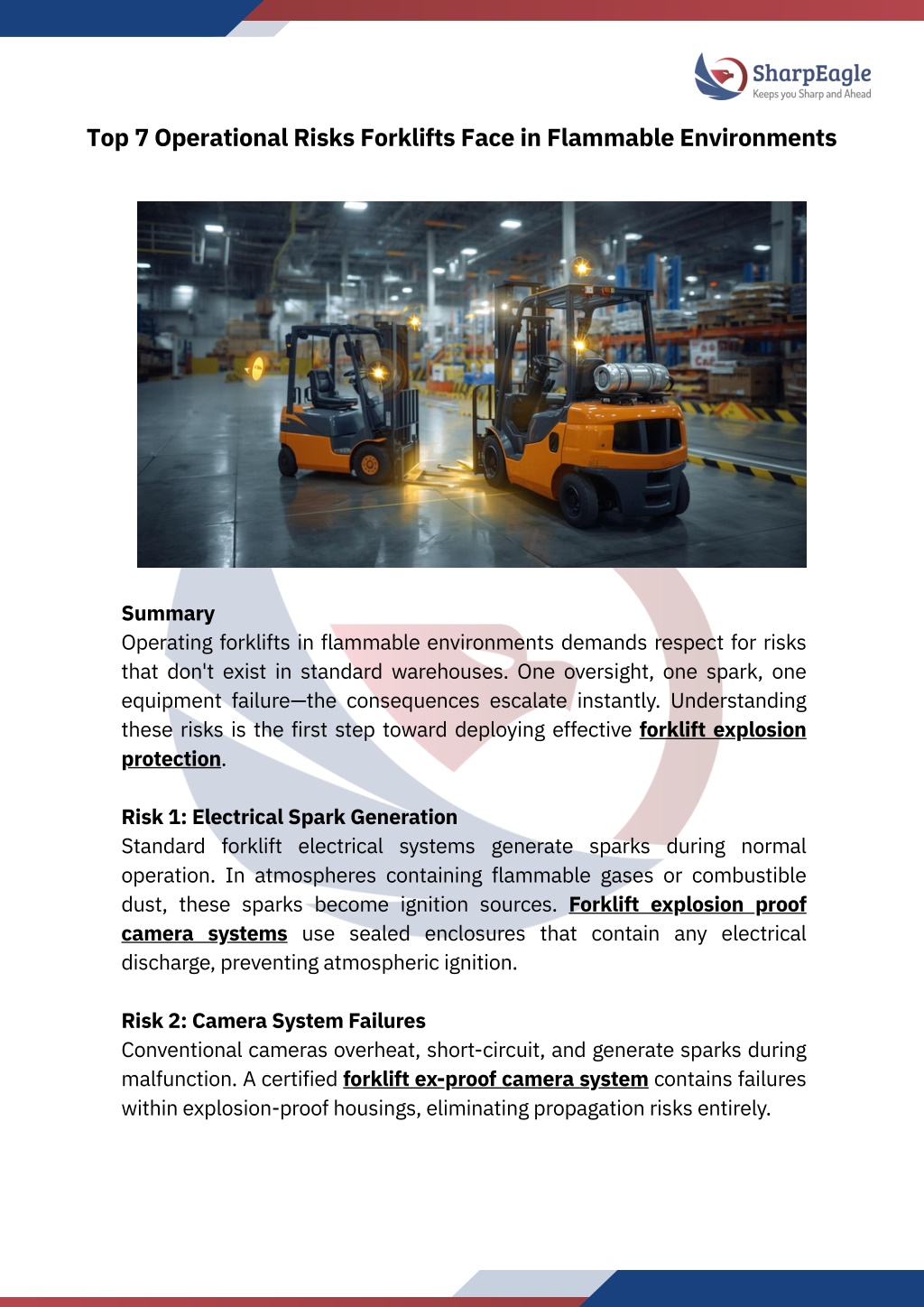 SharpEagle
Keeps you Sharp and Ahead

Top 7 Operational Risks Forklifts Face in Flammable Environments

Summary
Operating forklifts in flammable environments demands respect for risks that don't exist in standard warehouses. One oversight, one spark, one equipment failure—the consequences escalate instantly. Understanding these risks is the first step toward deploying effective forklift explosion protection.

Risk 1: Electrical Spark Generation
Standard forklift electrical systems generate sparks during normal operation. In atmospheres containing flammable gases or combustible dust, these sparks become ignition sources. Forklift explosion proof camera systems use sealed enclosures that contain any electrical discharge, preventing atmospheric ignition.

Risk 2: Camera System Failures
Conventional cameras overheat, short-circuit, and generate sparks during malfunction. A certified forklift ex-proof camera system contains failures within explosion-proof housings, eliminating propagation risks entirely.